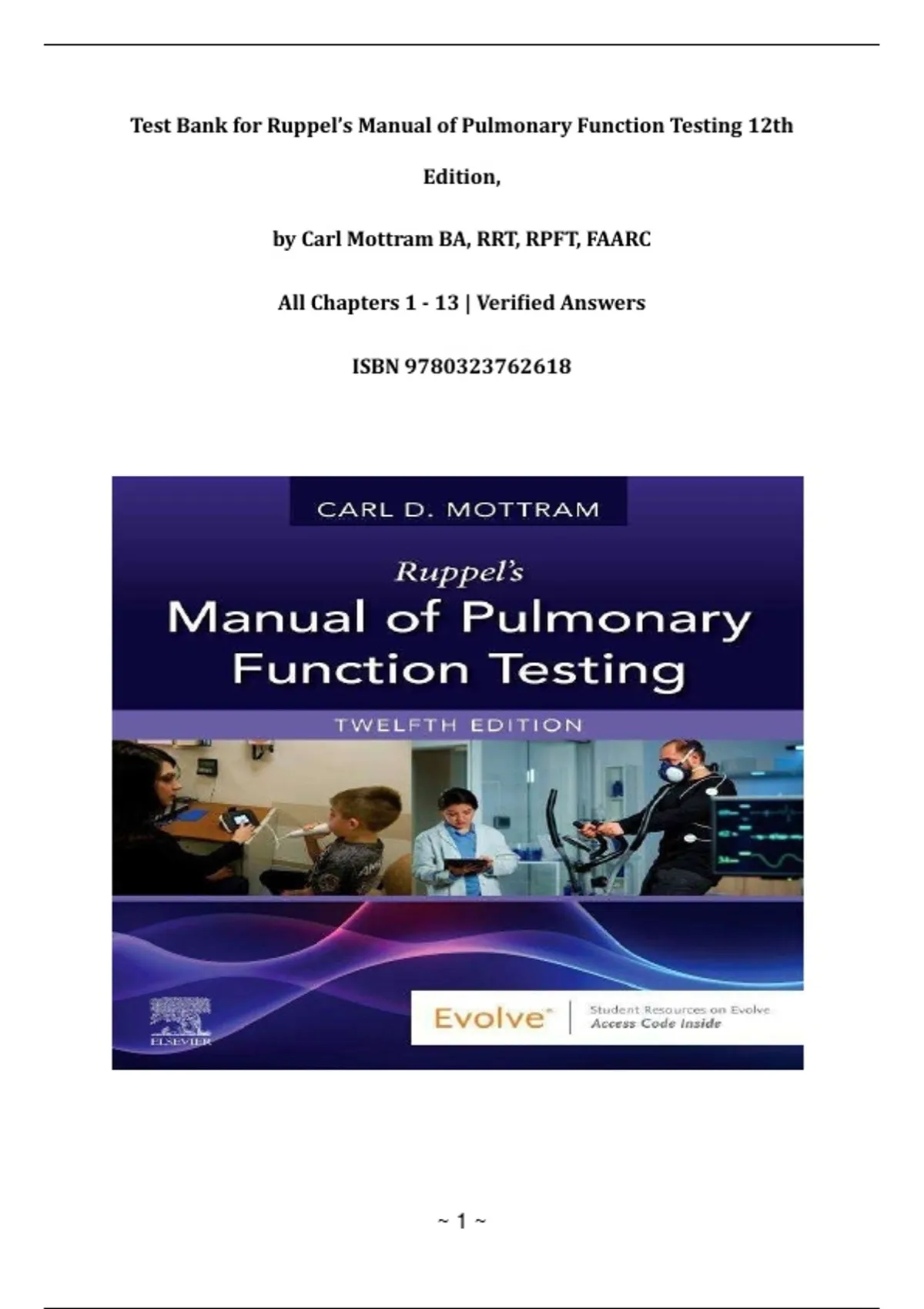 Test Bank for Ruppel's Manual of Pulmonary Function Testing 12th Edition,

by Carl Mottram BA, RRT, RPFT, FAARC

All Chapters 1 - 13 | Verified Answers

ISBN 9780323762618

CARL D. MOTTRAM

Ruppel's

Manual of Pulmonary Function Testing

TWELFTH EDITION

ELSEVIER

Evolve

Student Resources on Evolve
Access Code Inside

~ 1 ~